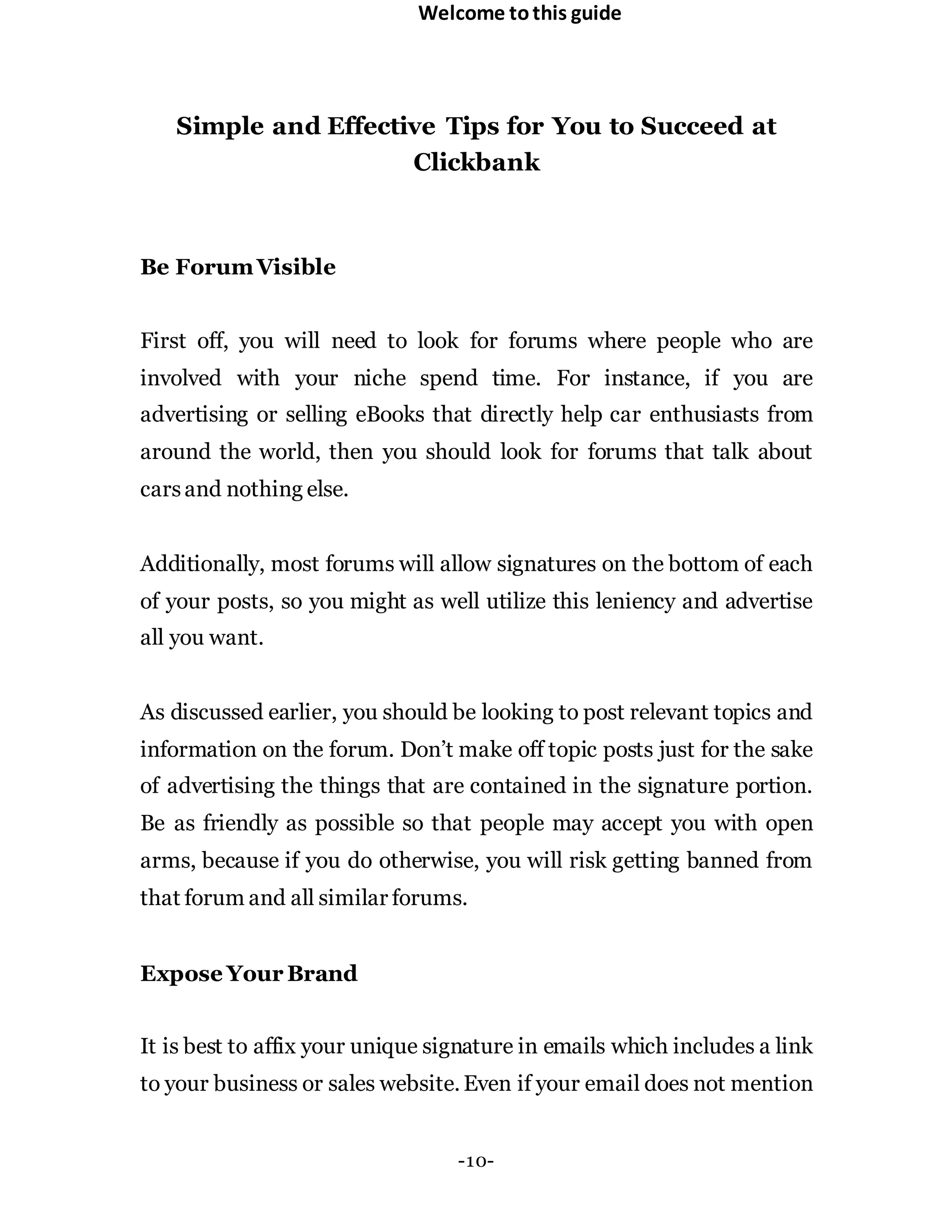 Welcome to this guide

Simple and Effective Tips for You to Succeed at Clickbank

Be Forum Visible

First off, you will need to look for forums where people who are involved with your niche spend time. For instance, if you are advertising or selling eBooks that directly help car enthusiasts from around the world, then you should look for forums that talk about cars and nothing else.

Additionally, most forums will allow signatures on the bottom of each of your posts, so you might as well utilize this leniency and advertise all you want.

As discussed earlier, you should be looking to post relevant topics and information on the forum. Don't make off topic posts just for the sake of advertising the things that are contained in the signature portion. Be as friendly as possible so that people may accept you with open arms, because if you do otherwise, you will risk getting banned from that forum and all similar forums.

Expose Your Brand

It is best to affix your unique signature in emails which includes a link to your business or sales website. Even if your email does not mention

-10-